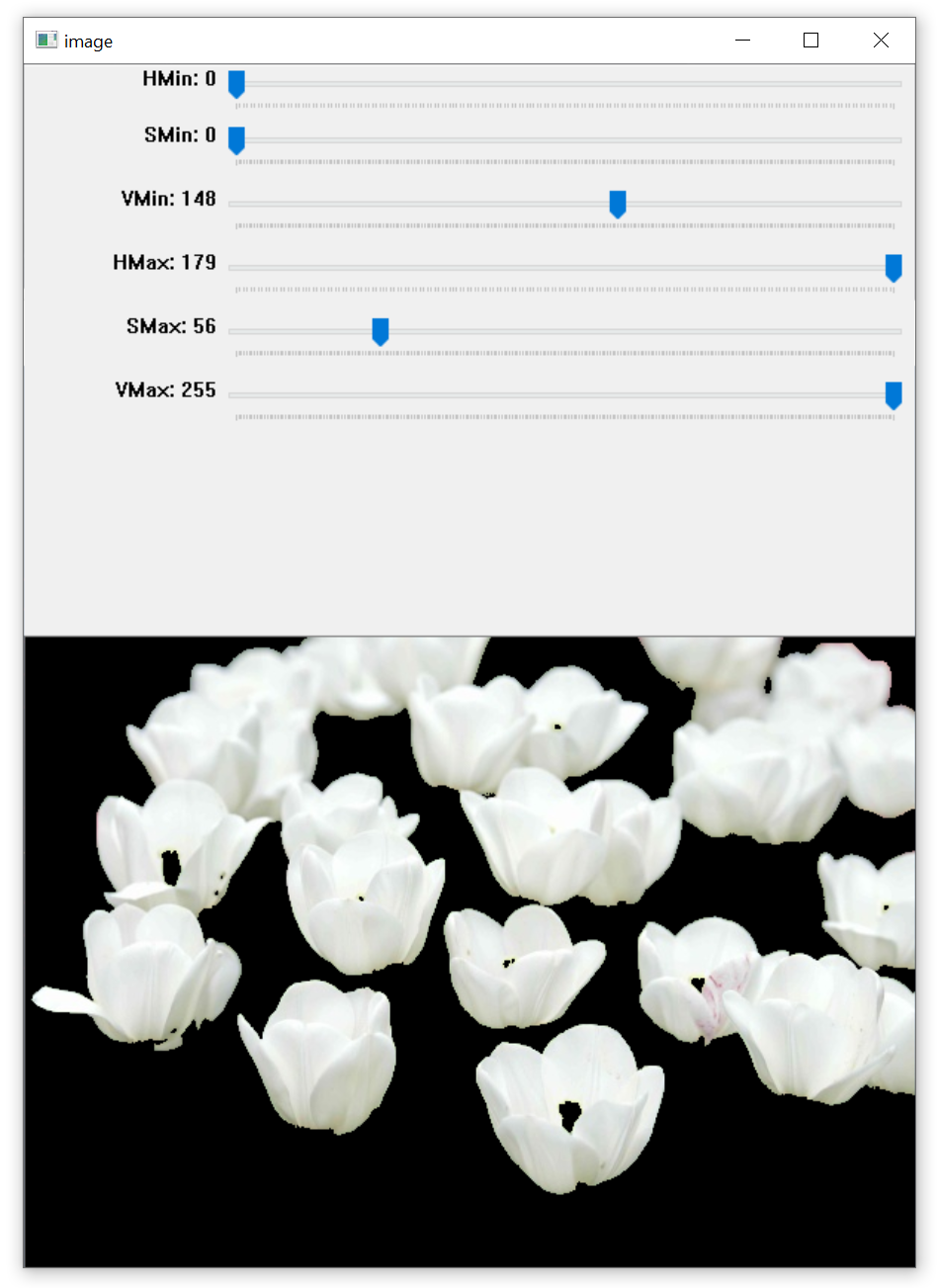 image

HMin: 0

SMin: 0

VMin: 148

HMax: 179

SMax: 56

VMax: 255